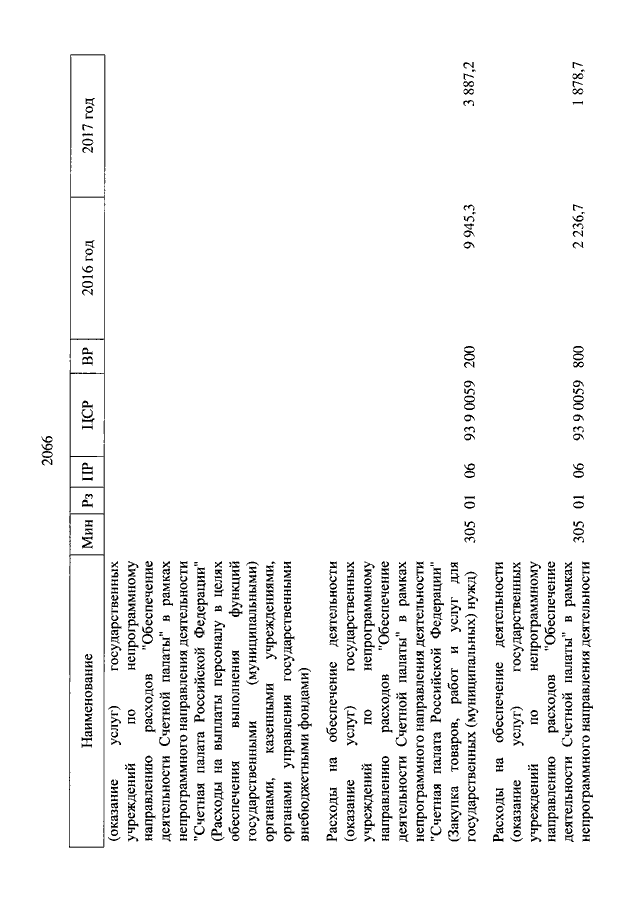 2066

| Наименование | Мин | Рз | ПР | ЦСР | ВР | 2016 год | 2017 год |
|---|---|---|---|---|---|---|---|
| (оказание услуг) государственных учреждений по непрограммному направлению расходов "Обеспечение деятельности Счетной палаты" в рамках непрограммного направления деятельности "Счетная палата Российской Федерации" (Расходы на выплаты персоналу в целях обеспечения выполнения функций государственными (муниципальными) органами, казенными учреждениями, органами управления государственными внебюджетными фондами) | | | | | | | |
| Расходы на обеспечение деятельности (оказание услуг) государственных учреждений по непрограммному направлению расходов "Обеспечение деятельности Счетной палаты" в рамках непрограммного направления деятельности "Счетная палата Российской Федерации" (Закупка товаров, работ и услуг для государственных (муниципальных) нужд) | 305 | 01 | 06 | 93 9 0059 | 200 | 9 945,3 | 3 887,2 |
| Расходы на обеспечение деятельности (оказание услуг) государственных учреждений по непрограммному направлению расходов "Обеспечение деятельности Счетной палаты" в рамках непрограммного направления деятельности | 305 | 01 | 06 | 93 9 0059 | 800 | 2 236,7 | 1 878,7 |